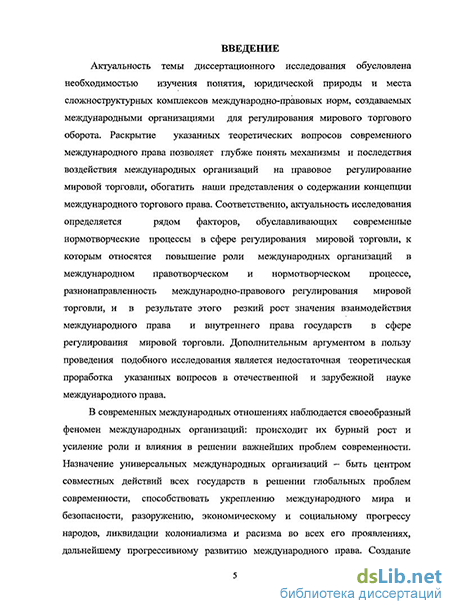 ВВЕДЕНИЕ

Актуальность темы диссертационного исследования обусловлена необходимостью изучения понятия, юридической природы и места сложноструктурных комплексов международно-правовых норм, создаваемых международными организациями для регулирования мирового торгового оборота. Раскрытие указанных теоретических вопросов современного международного права позволяет глубже понять механизмы и последствия воздействия международных организаций на правовое регулирование мировой торговли, обогатить наши представления о содержании концепции международного торгового права. Соответственно, актуальность исследования определяется рядом факторов, обуславливающих современные нормотворческие процессы в сфере регулирования мировой торговли, к которым относятся повышение роли международных организаций в международном правотворческом и нормотворческом процессе, разнонаправленность международно-правового регулирования мировой торговли, и в результате этого резкий рост значения взаимодействия международного права и внутреннего права государств в сфере регулирования мировой торговли. Дополнительным аргументом в пользу проведения подобного исследования является недостаточная теоретическая проработка указанных вопросов в отечественной и зарубежной науке международного права.

В современных международных отношениях наблюдается своеобразный феномен международных организаций: происходит их бурный рост и усиление роли и влияния в решении важнейших проблем современности. Назначение универсальных международных организаций – быть центром совместных действий всех государств в решении глобальных проблем современности, способствовать укреплению международного мира и безопасности, разоружению, экономическому и социальному прогрессу народов, ликвидации колониализма и расизма во всех его проявлениях, дальнейшему прогрессивному развитию международного права. Создание

5

dsLib.net
библиотека диссертаций